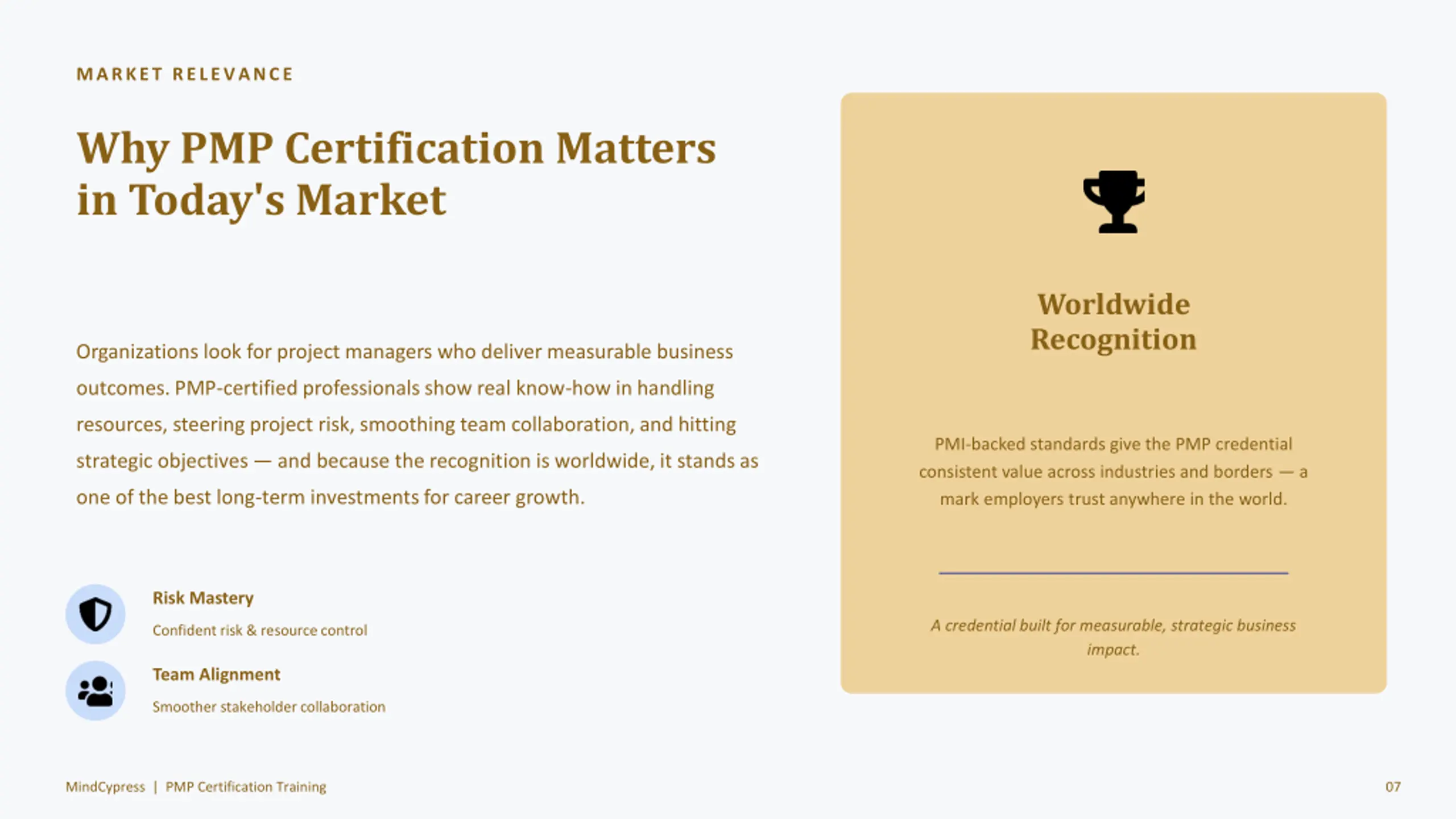 MARKET RELEVANCE

Why PMP Certification Matters in Today's Market

Organizations look for project managers who deliver measurable business outcomes. PMP-certified professionals show real know-how in handling resources, steering project risk, smoothing team collaboration, and hitting strategic objectives — and because the recognition is worldwide, it stands as one of the best long-term investments for career growth.

Risk Mastery
Confident risk & resource control

Team Alignment
Smoother stakeholder collaboration

Worldwide Recognition

PMI-backed standards give the PMP credential consistent value across industries and borders — a mark employers trust anywhere in the world.

A credential built for measurable, strategic business impact.

MindCypress | PMP Certification Training

07